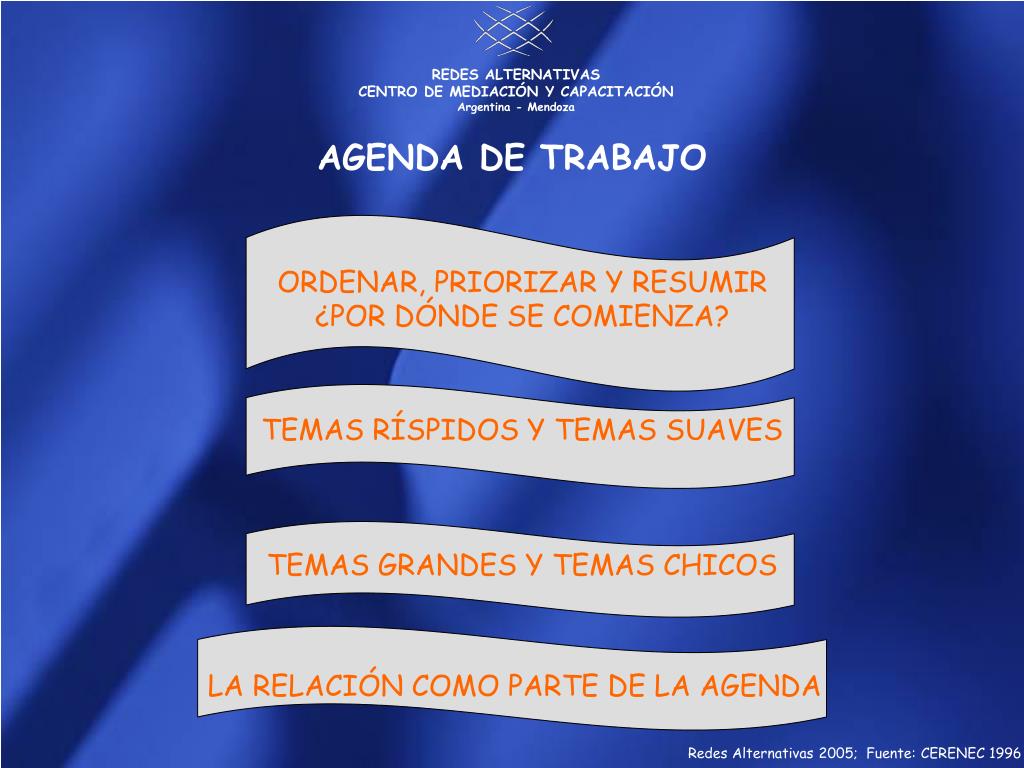 REDES ALTERNATIVAS
CENTRO DE MEDIACIÓN Y CAPACITACIÓN
Argentina - Mendoza

AGENDA DE TRABAJO

ORDENAR, PRIORIZAR Y RESUMIR
¿POR DÓNDE SE COMIENZA?

TEMAS RÍSPIDOS Y TEMAS SUAVES

TEMAS GRANDES Y TEMAS CHICOS

LA RELACIÓN COMO PARTE DE LA AGENDA

Redes Alternativas 2005; Fuente: CERENEC 1996